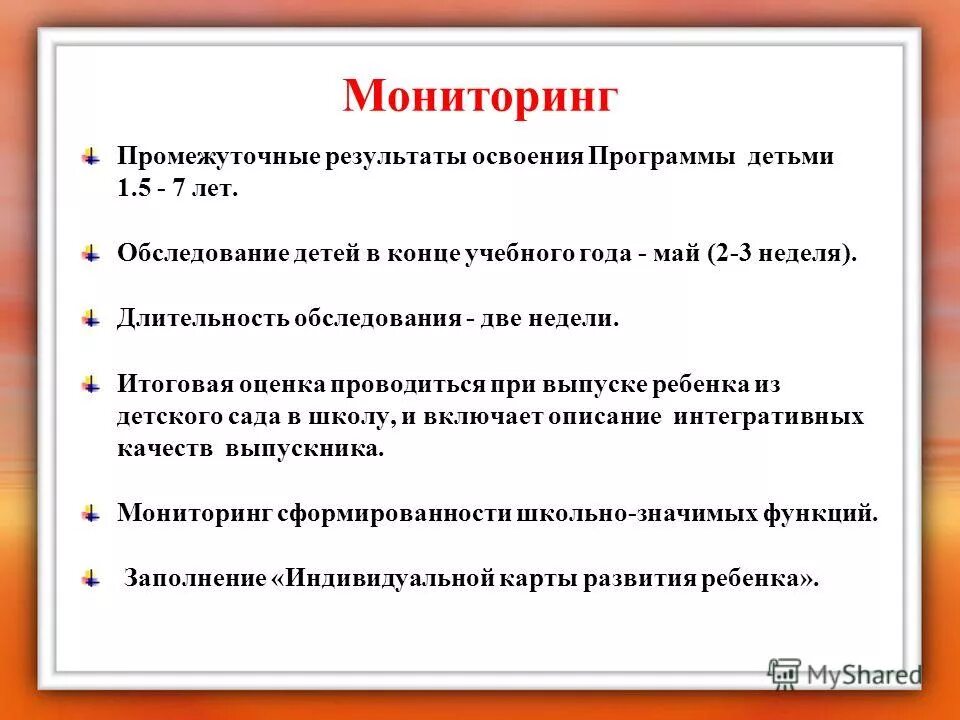 Мониторинг

Промежуточные результаты освоения Программы детьми 1.5 - 7 лет.

Обследование детей в конце учебного года - май (2-3 неделя).

Длительность обследования - две недели.

Итоговая оценка проводиться при выпуске ребенка из детского сада в школу, и включает описание интегративных качеств выпускника.

Мониторинг сформированности школьно-значимых функций.

Заполнение «Индивидуальной карты развития ребенка».

MyShared